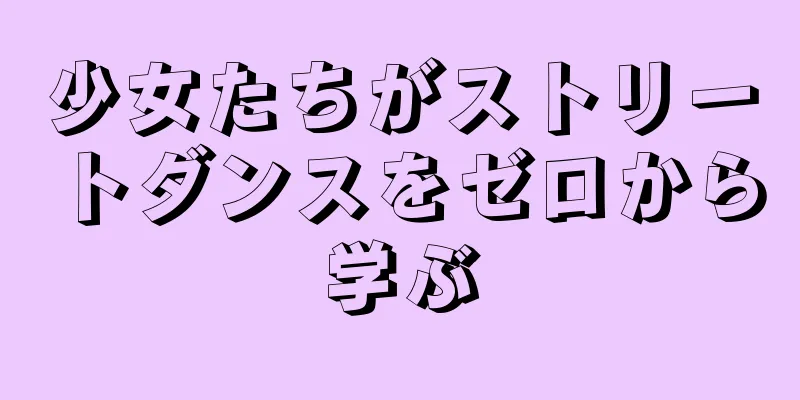 少女たちがストリートダンスをゼロから学ぶ